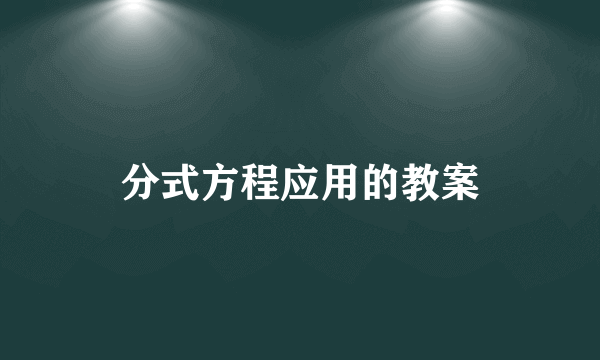 分式方程应用的教案